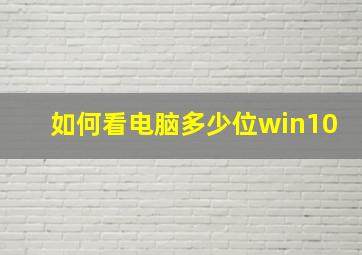 如何看电脑多少位win10